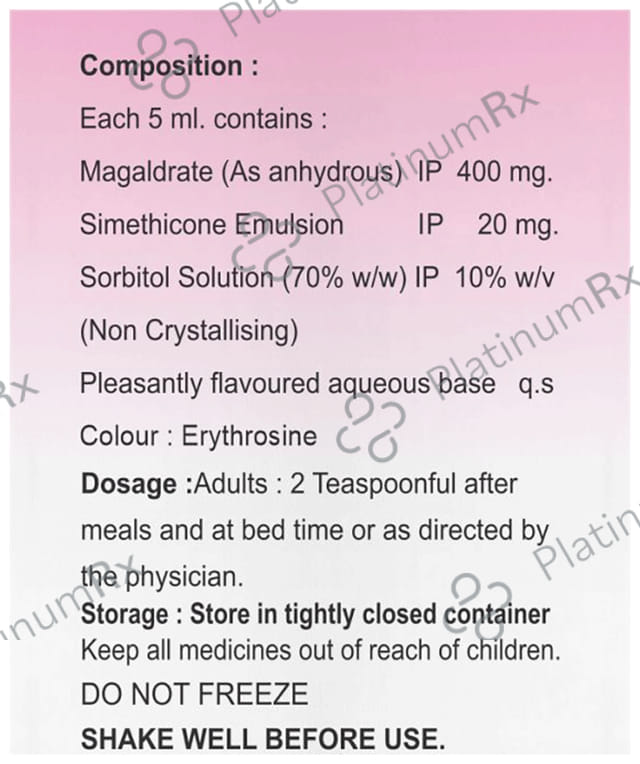 Composition :

Each 5 ml. contains :

Magaldrate (As anhydrous) IP 400 mg.

Simethicone Emulsion IP 20 mg.

Sorbitol Solution (70% w/w) IP 10% w/v

(Non Crystallising)

Pleasantly flavoured aqueous base q.s

Colour : Erythrosine

Dosage :Adults : 2 Teaspoonful after meals and at bed time or as directed by the physician.

Storage : Store in tightly closed container

Keep all medicines out of reach of children.

DO NOT FREEZE

SHAKE WELL BEFORE USE.

PlatinumRx PlatinumRx PlatinumRx PlatinumRx